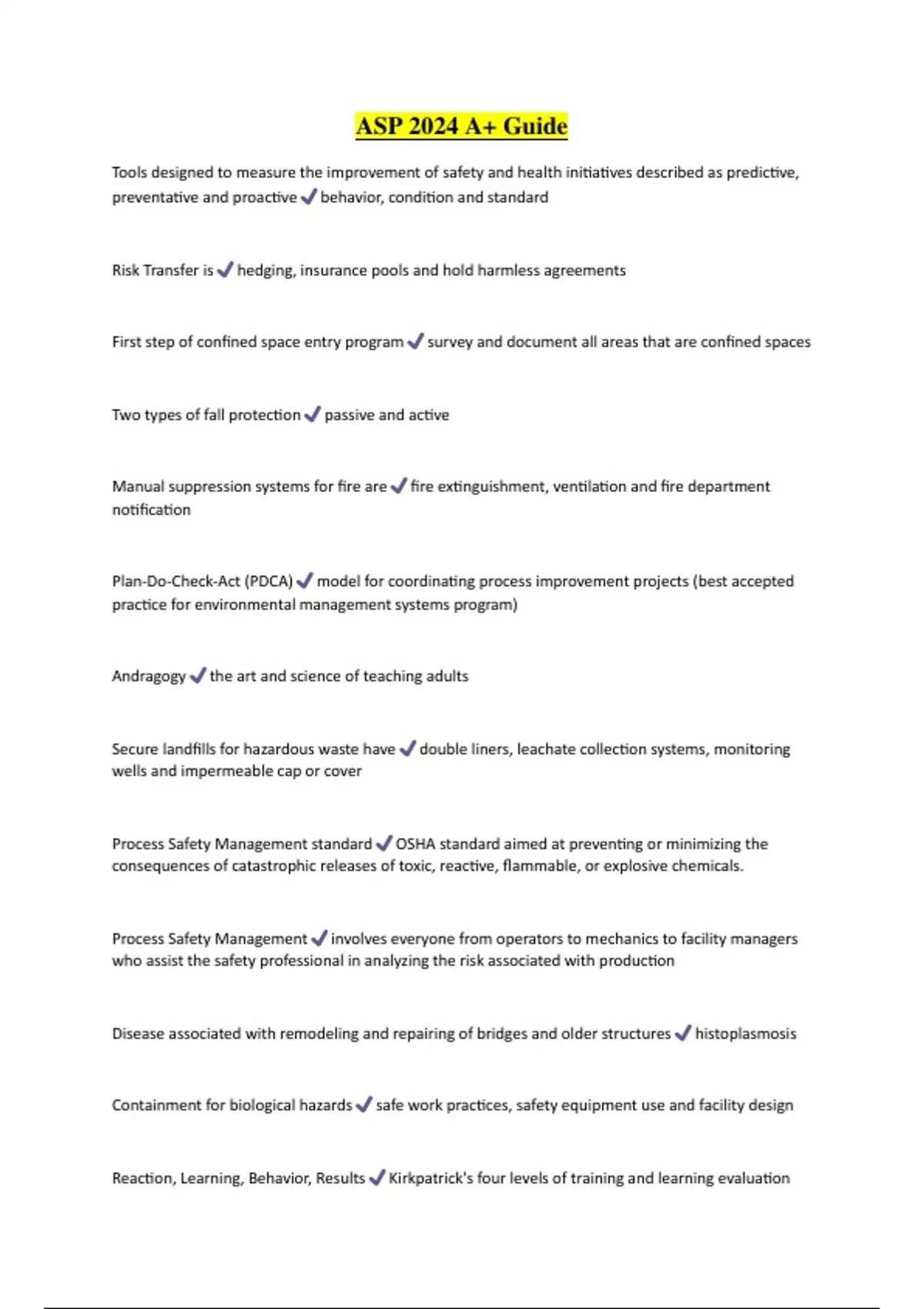 ASP 2024 A+ Guide

Tools designed to measure the improvement of safety and health initiatives described as predictive, preventative and proactive ✓ behavior, condition and standard

Risk Transfer is ✓ hedging, insurance pools and hold harmless agreements

First step of confined space entry program ✓ survey and document all areas that are confined spaces

Two types of fall protection ✓ passive and active

Manual suppression systems for fire are ✓ fire extinguishment, ventilation and fire department notification

Plan-Do-Check-Act (PDCA) ✓ model for coordinating process improvement projects (best accepted practice for environmental management systems program)

Andragogy ✓ the art and science of teaching adults

Secure landfills for hazardous waste have ✓ double liners, leachate collection systems, monitoring wells and impermeable cap or cover

Process Safety Management standard ✓ OSHA standard aimed at preventing or minimizing the consequences of catastrophic releases of toxic, reactive, flammable, or explosive chemicals.

Process Safety Management ✓ involves everyone from operators to mechanics to facility managers who assist the safety professional in analyzing the risk associated with production

Disease associated with remodeling and repairing of bridges and older structures ✓ histoplasmosis

Containment for biological hazards ✓ safe work practices, safety equipment use and facility design

Reaction, Learning, Behavior, Results ✓ Kirkpatrick's four levels of training and learning evaluation